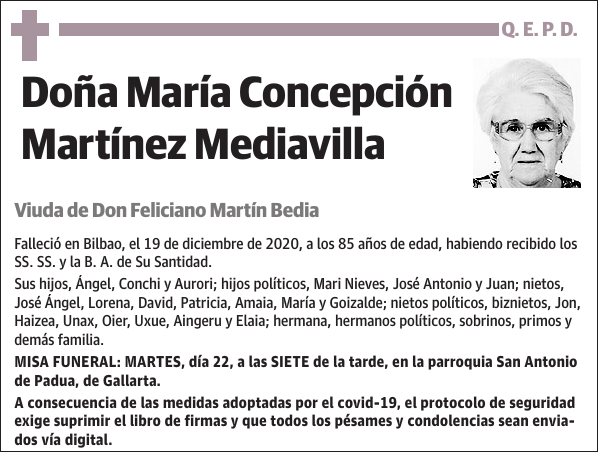 Q. E. P. D.

Doña María Concepción Martínez Mediavilla

Viuda de Don Feliciano Martín Bedia

Falleció en Bilbao, el 19 de diciembre de 2020, a los 85 años de edad, habiendo recibido los SS. SS. y la B. A. de Su Santidad.

Sus hijos, Ángel, Conchi y Aurori; hijos políticos, Mari Nieves, José Antonio y Juan; nietos, José Ángel, Lorena, David, Patricia, Amaia, María y Goizalde; nietos políticos, biznietos, Jon, Haizea, Unax, Oier, Uxue, Aingeru y Elaia; hermana, hermanos políticos, sobrinos, primos y demás familia.

MISA FUNERAL: MARTES, día 22, a las SIETE de la tarde, en la parroquia San Antonio de Padua, de Gallarta.

A consecuencia de las medidas adoptadas por el covid-19, el protocolo de seguridad exige suprimir el libro de firmas y que todos los pésames y condolencias sean enviados vía digital.